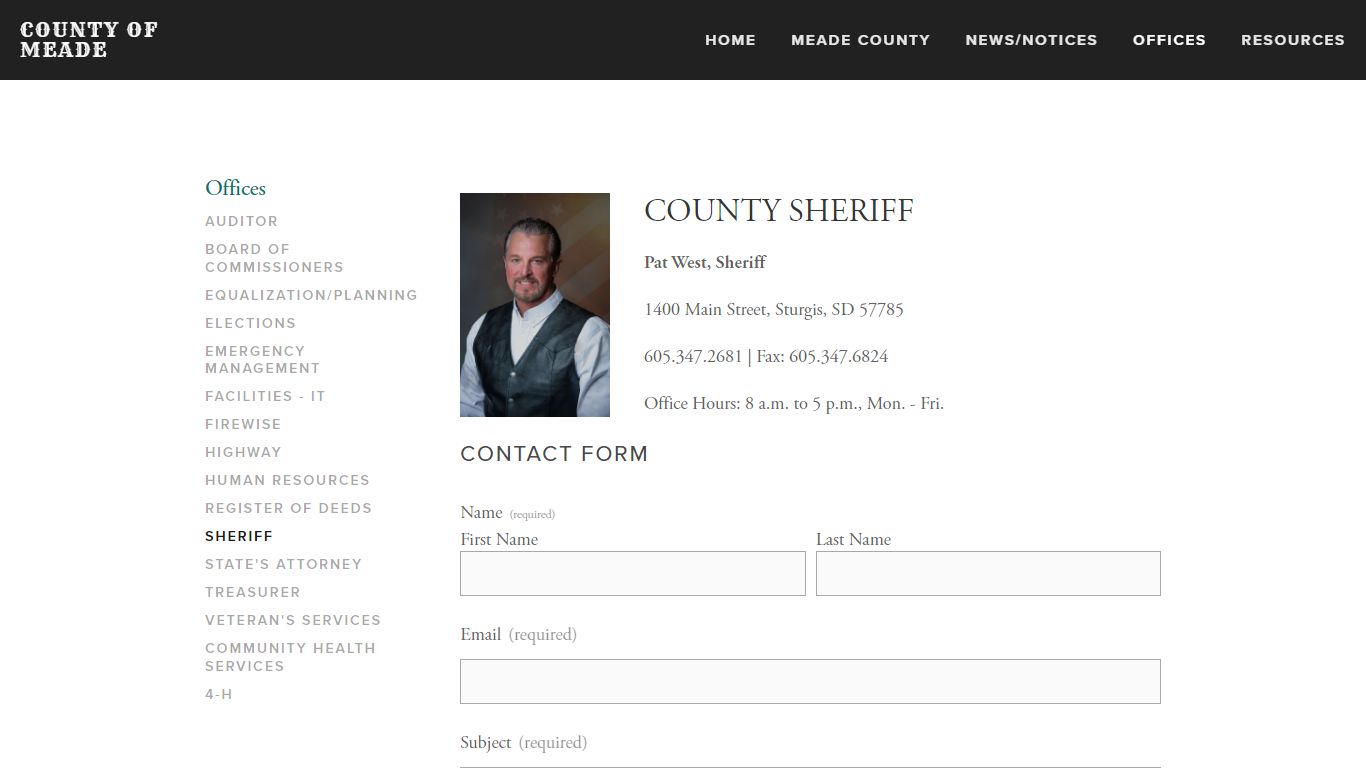 COUNTY OF MEADE

HOME MEADE COUNTY NEWS/NOTICES OFFICES RESOURCES

Offices

AUDITOR
BOARD OF COMMISSIONERS
EQUALIZATION/PLANNING
ELECTIONS
EMERGENCY MANAGEMENT
FACILITIES - IT
FIREWISE
HIGHWAY
HUMAN RESOURCES
REGISTER OF DEEDS
SHERIFF
STATE'S ATTORNEY
TREASURER
VETERAN'S SERVICES
COMMUNITY HEALTH SERVICES
4-H

COUNTY SHERIFF

Pat West, Sheriff

1400 Main Street, Sturgis, SD 57785

605.347.2681 | Fax: 605.347.6824

Office Hours: 8 a.m. to 5 p.m., Mon. - Fri.

CONTACT FORM

Name (required)
First Name
Last Name

Email (required)

Subject (required)